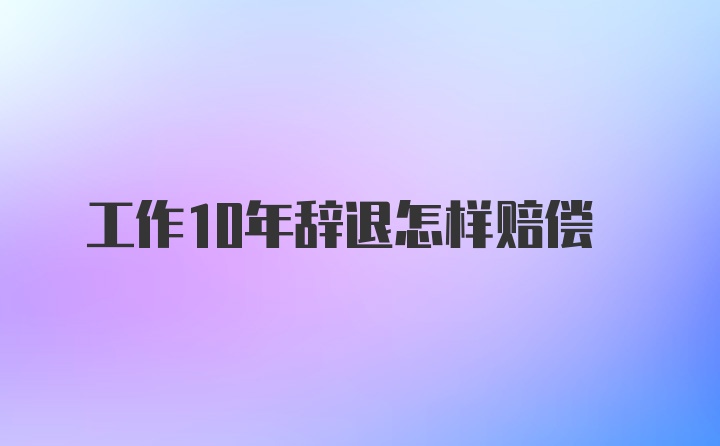 工作10年辞退怎样赔偿